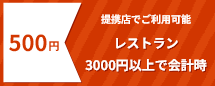 500円

提携店でご利用可能

レストラン
3000円以上で会計時